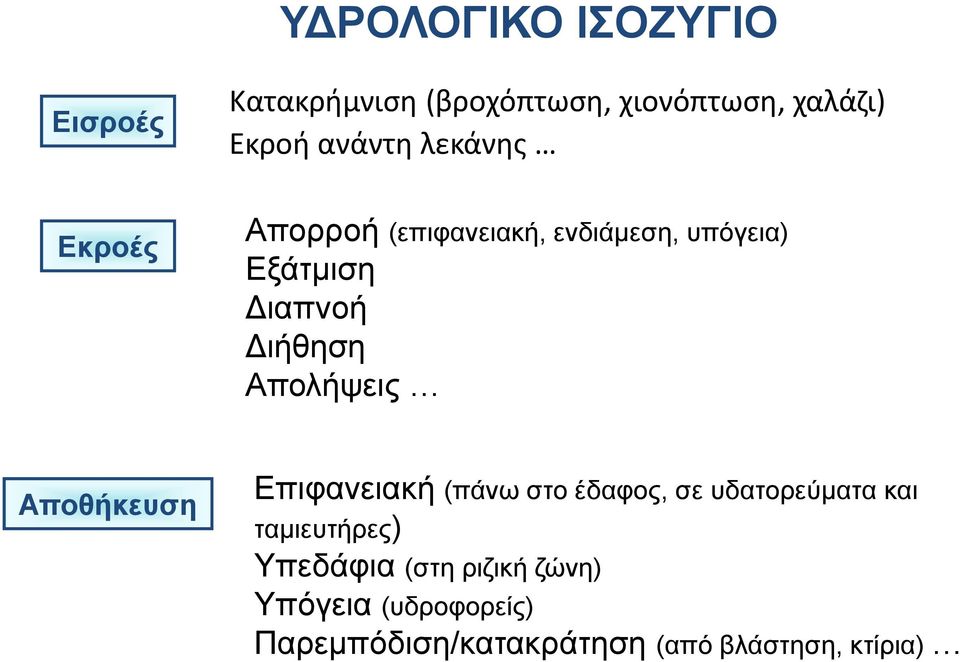 ΥΔΡΟΛΟΓΙΚΟ ΙΣΟΖΥΓΙΟ

Εισροές

Κατακρήμνιση (βροχόπτωση, χιονόπτωση, χαλάζι)
Εκροή ανάντη λεκάνης …

Εκροές

Απορροή (επιφανειακή, ενδιάμεση, υπόγεια)
Εξάτμιση
Διαπνοή
Διήθηση
Απολήψεις …

Αποθήκευση

Επιφανειακή (πάνω στο έδαφος, σε υδατορεύματα και ταμιευτήρες)
Υπεδάφια (στη ριζική ζώνη)
Υπόγεια (υδροφορείς)
Παρεμπόδιση/κατακράτηση (από βλάστηση, κτίρια) …